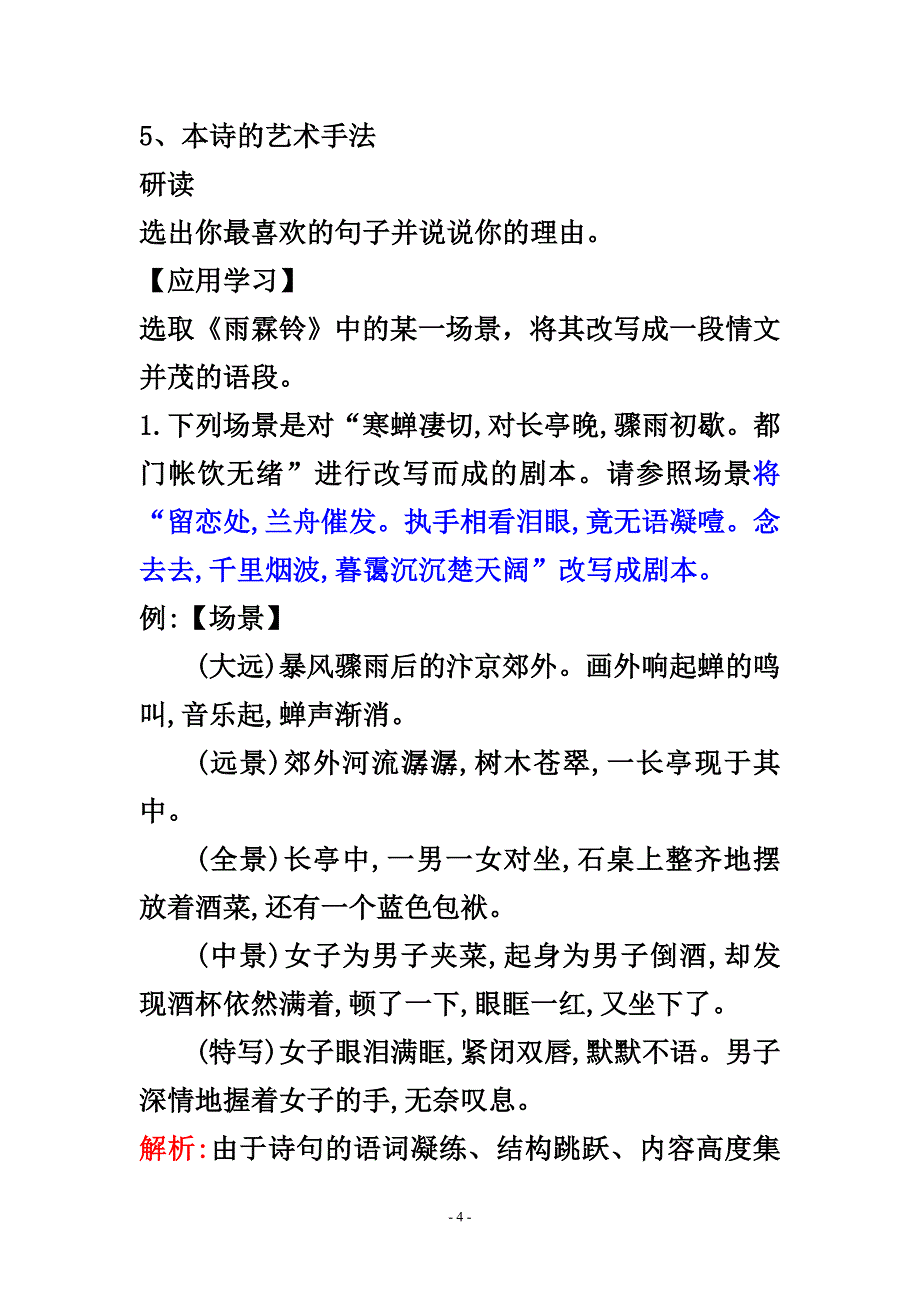 5、本诗的艺术手法
研读
选出你最喜欢的句子并说说你的理由。
【应用学习】
选取《雨霖铃》中的某一场景，将其改写成一段情文并茂的语段。
1.下列场景是对“寒蝉凄切,对长亭晚,骤雨初歇。都门帐饮无绪”进行改写而成的剧本。请参照场景将“留恋处,兰舟催发。执手相看泪眼,竟无语凝噎。念去去,千里烟波,暮霭沉沉楚天阔”改写成剧本。
例:【场景】
(大远)暴风骤雨后的汴京郊外。画外响起蝉的鸣叫,音乐起,蝉声渐消。
(远景)郊外河流潺潺,树木苍翠,一长亭现于其中。
(全景)长亭中,一男一女对坐,石桌上整齐地摆放着酒菜,还有一个蓝色包袱。
(中景)女子为男子夹菜,起身为男子倒酒,却发现酒杯依然满着,顿了一下,眼眶一红,又坐下了。
(特写)女子眼泪满眶,紧闭双唇,默默不语。男子深情地握着女子的手,无奈叹息。
解析:由于诗句的语词凝练、结构跳跃、内容高度集
- 4 -